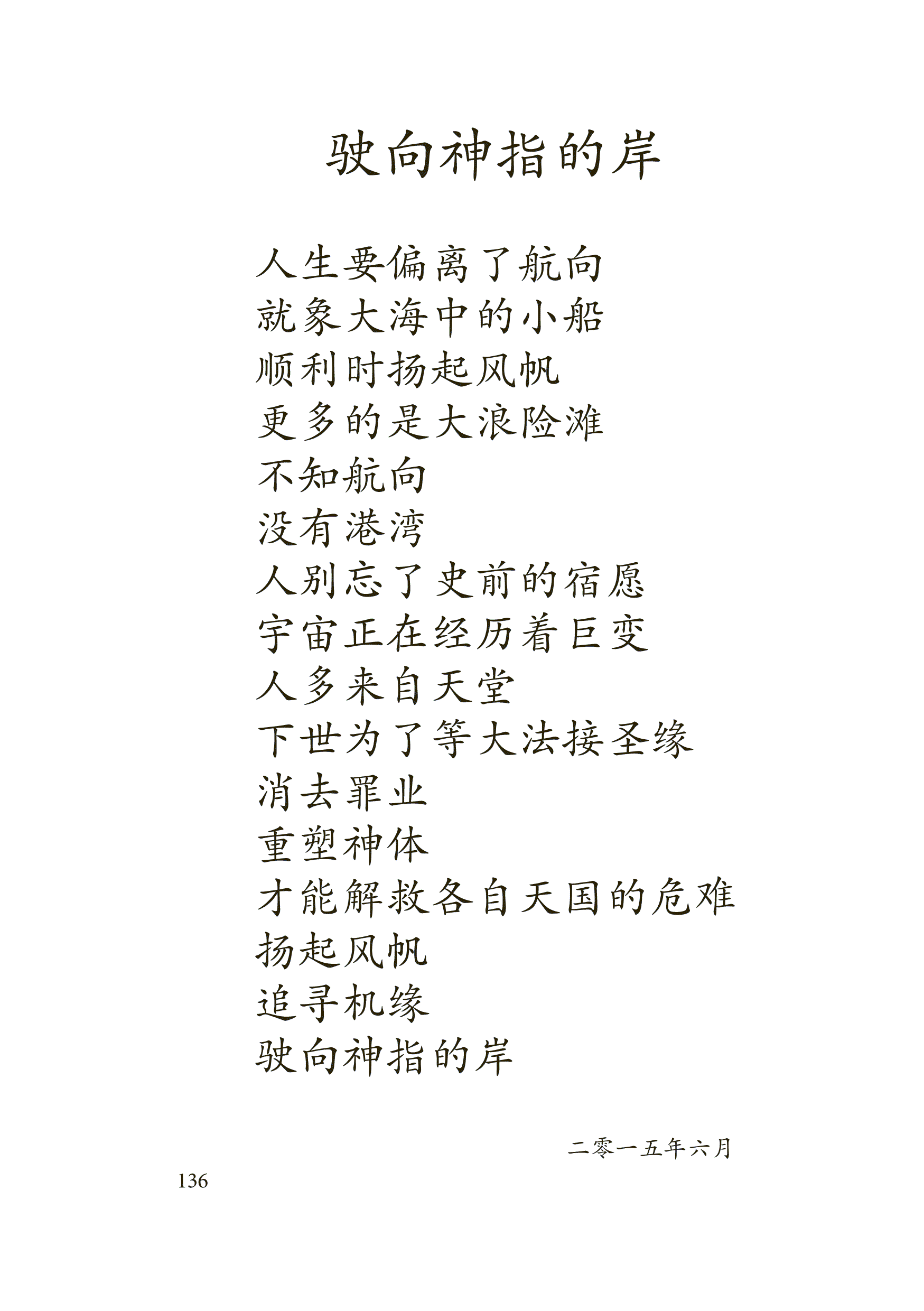 驶向神指的岸

人生要偏离了航向
就象大海中的小船
顺利时扬起风帆
更多的是大浪险滩
不知航向
没有港湾
人别忘了史前的宿愿
宇宙正在经历着巨变
人多来自天堂
下世为了等大法接圣缘
消去罪业
重塑神体
才能解救各自天国的危难
扬起风帆
追寻机缘
驶向神指的岸

二零一五年六月

136